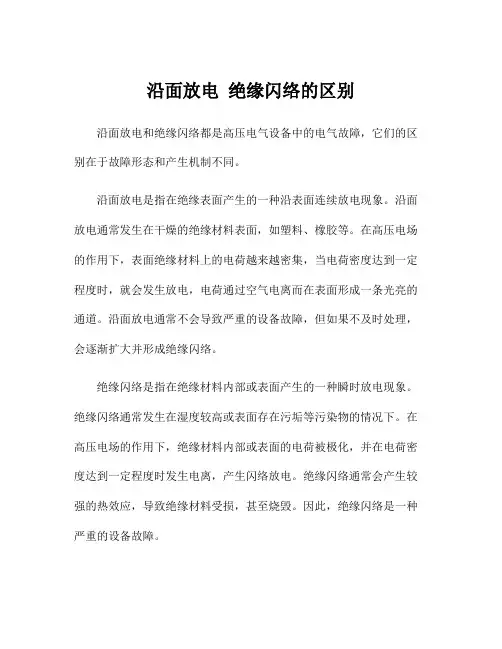 沿面放电 绝缘闪络的区别

沿面放电和绝缘闪络都是高压电气设备中的电气故障，它们的区别在于故障形态和产生机制不同。

沿面放电是指在绝缘表面产生的一种沿表面连续放电现象。沿面放电通常发生在干燥的绝缘材料表面，如塑料、橡胶等。在高压电场的作用下，表面绝缘材料上的电荷越来越密集，当电荷密度达到一定程度时，就会发生放电，电荷通过空气电离而在表面形成一条光亮的通道。沿面放电通常不会导致严重的设备故障，但如果不及时处理，会逐渐扩大并形成绝缘闪络。

绝缘闪络是指在绝缘材料内部或表面产生的一种瞬时放电现象。绝缘闪络通常发生在湿度较高或表面存在污垢等污染物的情况下。在高压电场的作用下，绝缘材料内部或表面的电荷被极化，并在电荷密度达到一定程度时发生电离，产生闪络放电。绝缘闪络通常会产生较强的热效应，导致绝缘材料受损，甚至烧毁。因此，绝缘闪络是一种严重的设备故障。